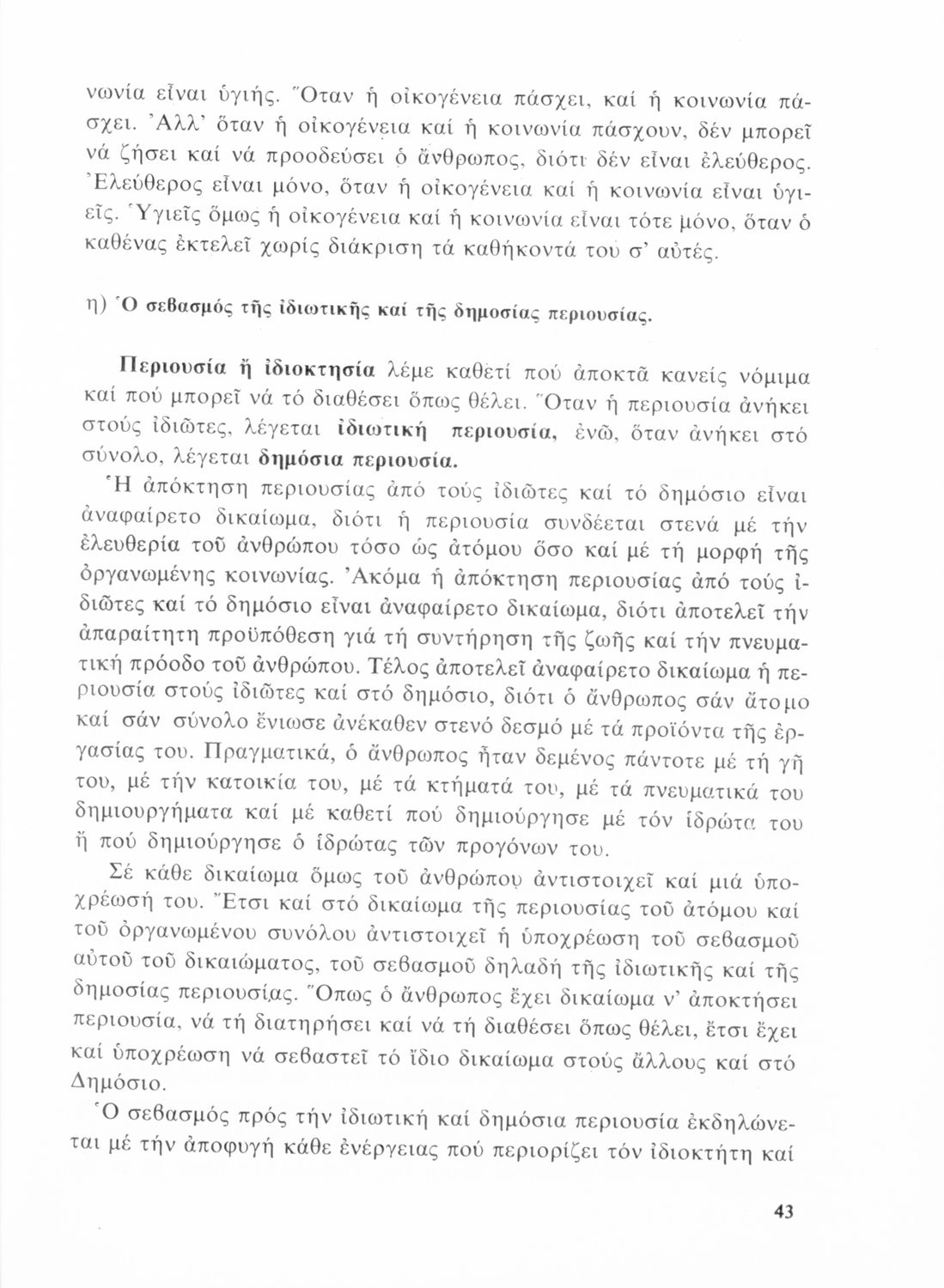 νωνία εἶναι ὑγιής. Ὅταν ἡ οἰκογένεια πάσχει, καί ἡ κοινωνία πάσχει. Ἀλλ' ὅταν ἡ οἰκογένεια καί ἡ κοινωνία πάσχουν, δέν μπορεῖ νά ζήσει καί νά προοδεύσει ὁ ἄνθρωπος, διότι δέν εἶναι ἐλεύθερος. Ἐλεύθερος εἶναι μόνο, ὅταν ἡ οἰκογένεια καί ἡ κοινωνία εἶναι ὑγιεῖς. Ὑγιεῖς ὅμως ἡ οἰκογένεια καί ἡ κοινωνία εἶναι τότε μόνο, ὅταν ὁ καθένας ἐκτελεῖ χωρίς διάκριση τά καθήκοντά του σ' αὐτές.

η) Ὁ σεβασμός τῆς ἰδιωτικῆς καί τῆς δημοσίας περιουσίας.

Περιουσία ἤ ἰδιοκτησία λέμε καθετί πού ἀποκτᾶ κανείς νόμιμα καί πού μπορεῖ νά τό διαθέσει ὅπως θέλει. Ὅταν ἡ περιουσία ἀνήκει στούς ἰδιῶτες, λέγεται ἰδιωτική περιουσία, ἐνῶ, ὅταν ἀνήκει στό σύνολο, λέγεται δημόσια περιουσία.

Ἡ ἀπόκτηση περιουσίας ἀπό τούς ἰδιῶτες καί τό δημόσιο εἶναι ἀναφαίρετο δικαίωμα, διότι ἡ περιουσία συνδέεται στενά μέ τήν ἐλευθερία τοῦ ἀνθρώπου τόσο ὡς ἀτόμου ὅσο καί μέ τή μορφή τῆς ὀργανωμένης κοινωνίας. Ἀκόμα ἡ ἀπόκτηση περιουσίας ἀπό τούς ἰδιῶτες καί τό δημόσιο εἶναι ἀναφαίρετο δικαίωμα, διότι ἀποτελεῖ τήν ἀπαραίτητη προϋπόθεση γιά τή συντήρηση τῆς ζωῆς καί τήν πνευματική πρόοδο τοῦ ἀνθρώπου. Τέλος ἀποτελεῖ ἀναφαίρετο δικαίωμα ἡ περιουσία στούς ἰδιῶτες καί στό δημόσιο, διότι ὁ ἄνθρωπος σάν ἄτομο καί σάν σύνολο ἔνιωσε ἀνέκαθεν στενό δεσμό μέ τά προϊόντα τῆς ἐργασίας του. Πραγματικά, ὁ ἄνθρωπος ἦταν δεμένος πάντοτε μέ τή γῆ του, μέ τήν κατοικία του, μέ τά κτήματά του, μέ τά πνευματικά του δημιουργήματα καί μέ καθετί πού δημιούργησε μέ τόν ἱδρώτα του ἤ πού δημιούργησε ὁ ἱδρώτας τῶν προγόνων του.

Σέ κάθε δικαίωμα ὅμως τοῦ ἀνθρώπου ἀντιστοιχεῖ καί μιά ὑποχρέωσή του. Ἔτσι καί στό δικαίωμα τῆς περιουσίας τοῦ ἀτόμου καί τοῦ ὀργανωμένου συνόλου ἀντιστοιχεῖ ἡ ὑποχρέωση τοῦ σεβασμοῦ αὐτοῦ τοῦ δικαιώματος, τοῦ σεβασμοῦ δηλαδή τῆς ἰδιωτικῆς καί τῆς δημοσίας περιουσίας. Ὅπως ὁ ἄνθρωπος ἔχει δικαίωμα ν' ἀποκτήσει περιουσία, νά τή διατηρήσει καί νά τή διαθέσει ὅπως θέλει, ἔτσι ἔχει καί ὑποχρέωση νά σεβαστεῖ τό ἴδιο δικαίωμα στούς ἄλλους καί στό Δημόσιο.

Ὁ σεβασμός πρός τήν ἰδιωτική καί δημόσια περιουσία ἐκδηλώνεται μέ τήν ἀποφυγή κάθε ἐνέργειας πού περιορίζει τόν ἰδιοκτήτη καί

43